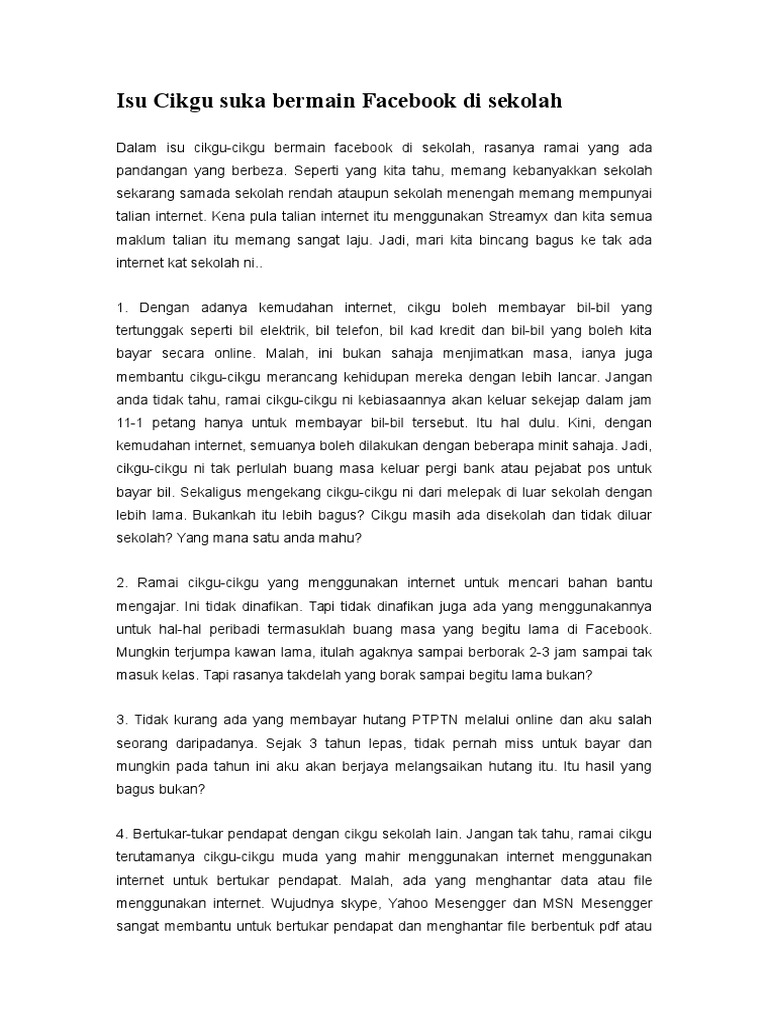 Isu Cikgu suka bermain Facebook di sekolah

Dalam isu cikgu-cikgu bermain facebook di sekolah, rasanya ramai yang ada pandangan yang berbeza. Seperti yang kita tahu, memang kebanyakkan sekolah sekarang samada sekolah rendah ataupun sekolah menengah memang mempunyai talian internet. Kena pula talian internet itu menggunakan Streamyx dan kita semua maklum talian itu memang sangat laju. Jadi, mari kita bincang bagus ke tak ada internet kat sekolah ni..

1. Dengan adanya kemudahan internet, cikgu boleh membayar bil-bil yang tertunggak seperti bil elektrik, bil telefon, bil kad kredit dan bil-bil yang boleh kita bayar secara online. Malah, ini bukan sahaja menjimatkan masa, ianya juga membantu cikgu-cikgu merancang kehidupan mereka dengan lebih lancar. Jangan anda tidak tahu, ramai cikgu-cikgu ni kebiasaannya akan keluar sekejap dalam jam 11-1 petang hanya untuk membayar bil-bil tersebut. Itu hal dulu. Kini, dengan kemudahan internet, semuanya boleh dilakukan dengan beberapa minit sahaja. Jadi, cikgu-cikgu ni tak perlulah buang masa keluar pergi bank atau pejabat pos untuk bayar bil. Sekaligus mengekang cikgu-cikgu ni dari melepak di luar sekolah dengan lebih lama. Bukankah itu lebih bagus? Cikgu masih ada disekolah dan tidak diluar sekolah? Yang mana satu anda mahu?

2. Ramai cikgu-cikgu yang menggunakan internet untuk mencari bahan bantu mengajar. Ini tidak dinafikan. Tapi tidak dinafikan juga ada yang menggunakannya untuk hal-hal peribadi termasuklah buang masa yang begitu lama di Facebook. Mungkin terjumpa kawan lama, itulah agaknya sampai berborak 2-3 jam sampai tak masuk kelas. Tapi rasanya takdelah yang borak sampai begitu lama bukan?

3. Tidak kurang ada yang membayar hutang PTPTN melalui online dan aku salah seorang daripadanya. Sejak 3 tahun lepas, tidak pernah miss untuk bayar dan mungkin pada tahun ini aku akan berjaya melangsaikan hutang itu. Itu hasil yang bagus bukan?

4. Bertukar-tukar pendapat dengan cikgu sekolah lain. Jangan tak tahu, ramai cikgu terutamanya cikgu-cikgu muda yang mahir menggunakan internet menggunakan internet untuk bertukar pendapat. Malah, ada yang menghantar data atau file menggunakan internet. Wujudnya skype, Yahoo Mesengger dan MSN Mesengger sangat membantu untuk bertukar pendapat dan menghantar file berbentuk pdf atau